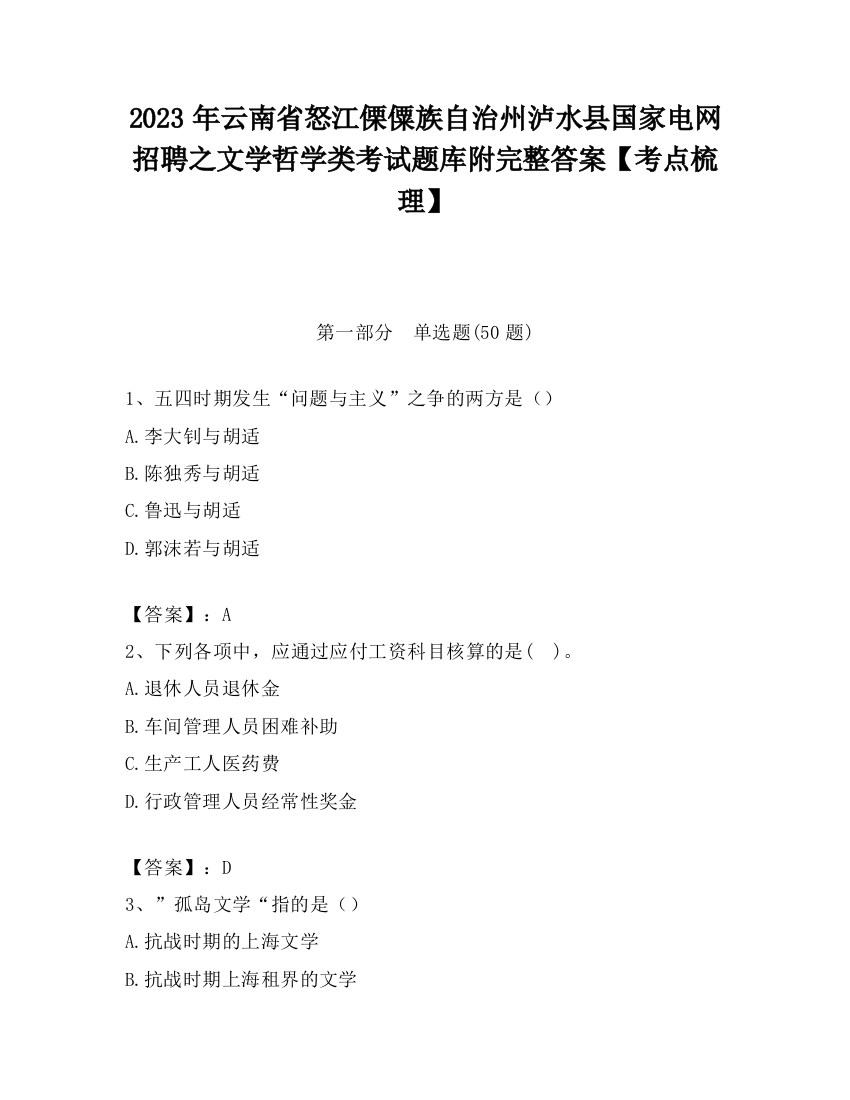 2023 年云南省怒江傈僳族自治州泸水县国家电网招聘之文学哲学类考试题库附完整答案【考点梳理】

第一部分　单选题(50 题)

1、五四时期发生“问题与主义”之争的两方是（）

A.李大钊与胡适

B.陈独秀与胡适

C.鲁迅与胡适

D.郭沫若与胡适

【答案】：A

2、下列各项中，应通过应付工资科目核算的是(　)。

A.退休人员退休金

B.车间管理人员困难补助

C.生产工人医药费

D.行政管理人员经常性奖金

【答案】：D

3、”孤岛文学“指的是（）

A.抗战时期的上海文学

B.抗战时期上海租界的文学